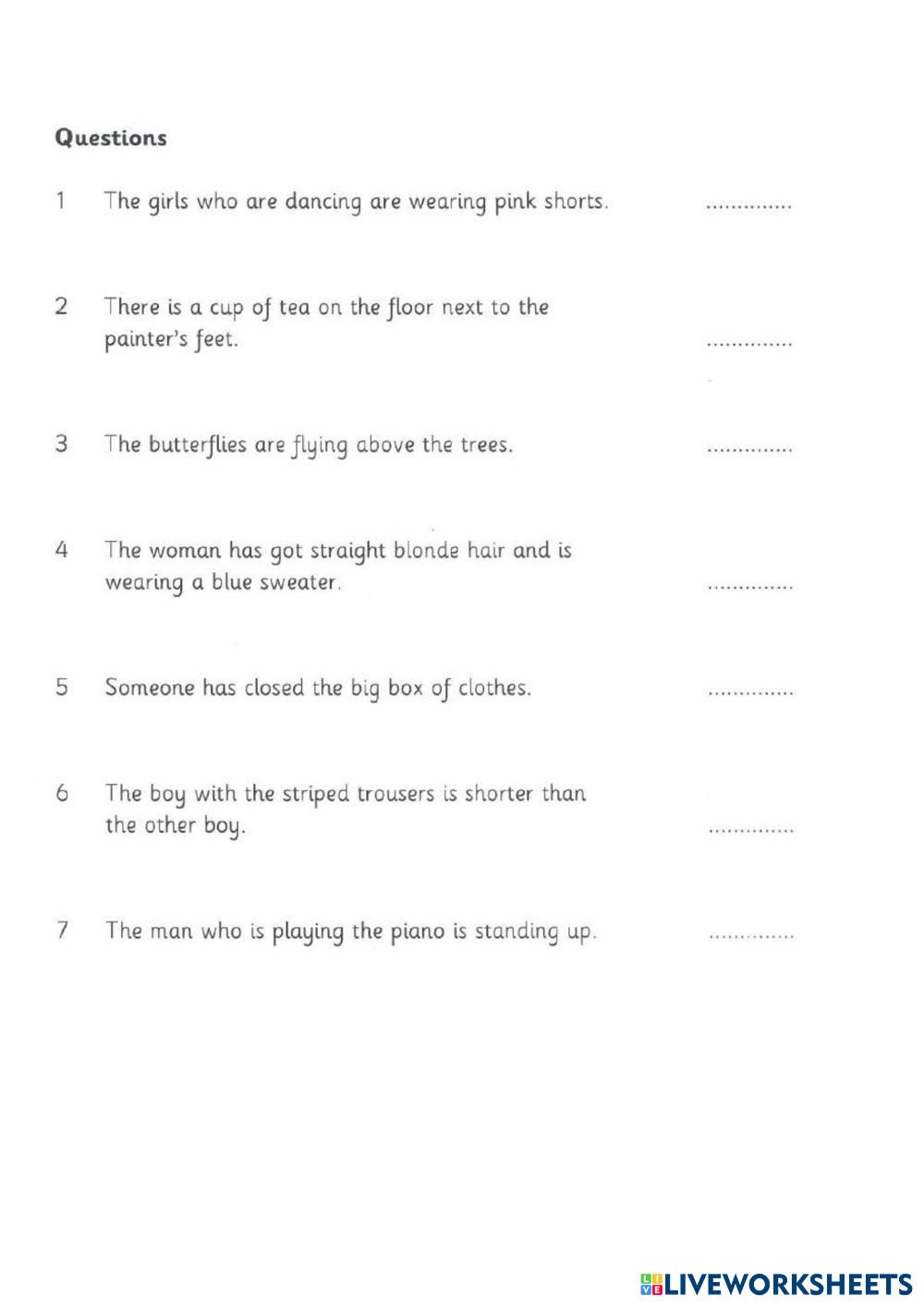 Questions

1 The girls who are dancing are wearing pink shorts. ..............

2 There is a cup of tea on the floor next to the painter's feet. ..............

3 The butterflies are flying above the trees. ..............

4 The woman has got straight blonde hair and is wearing a blue sweater. ..............

5 Someone has closed the big box of clothes. ..............

6 The boy with the striped trousers is shorter than the other boy. ..............

7 The man who is playing the piano is standing up. ..............

LIVEWORKSHEETS